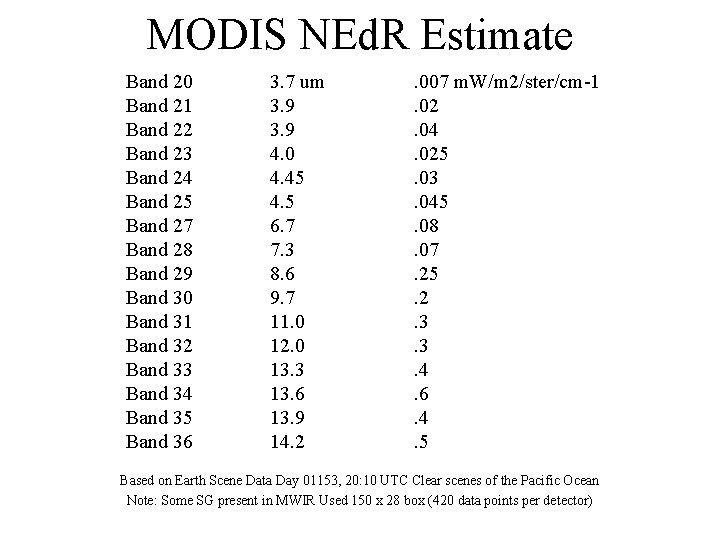 MODIS NEdR Estimate

| | | |
|---|---|---|
| Band 20 | 3.7 um | .007 mW/m2/ster/cm-1 |
| Band 21 | 3.9 | .02 |
| Band 22 | 3.9 | .04 |
| Band 23 | 4.0 | .025 |
| Band 24 | 4.45 | .03 |
| Band 25 | 4.5 | .045 |
| Band 27 | 6.7 | .08 |
| Band 28 | 7.3 | .07 |
| Band 29 | 8.6 | .25 |
| Band 30 | 9.7 | .2 |
| Band 31 | 11.0 | .3 |
| Band 32 | 12.0 | .3 |
| Band 33 | 13.3 | .4 |
| Band 34 | 13.6 | .6 |
| Band 35 | 13.9 | .4 |
| Band 36 | 14.2 | .5 |

Based on Earth Scene Data Day 01153, 20:10 UTC Clear scenes of the Pacific Ocean
Note: Some SG present in MWIR Used 150 x 28 box (420 data points per detector)